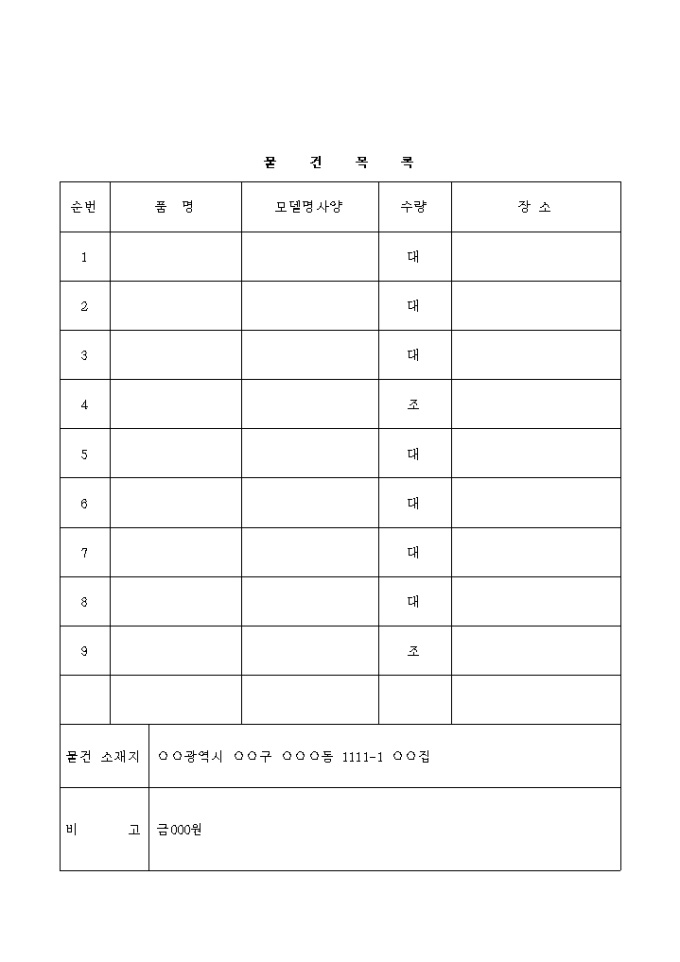 물 건 목 록

| 순번 | 품 명 | 모델명사양 | 수량 | 장 소 |
|---|---|---|---|---|
| 1 | | | 대 | |
| 2 | | | 대 | |
| 3 | | | 대 | |
| 4 | | | 조 | |
| 5 | | | 대 | |
| 6 | | | 대 | |
| 7 | | | 대 | |
| 8 | | | 대 | |
| 9 | | | 조 | |
| | | | | |

| 물건 소재지 | ○○광역시 ○○구 ○○○동 1111-1 ○○집 |
|---|---|
| 비 고 | 금000원 |